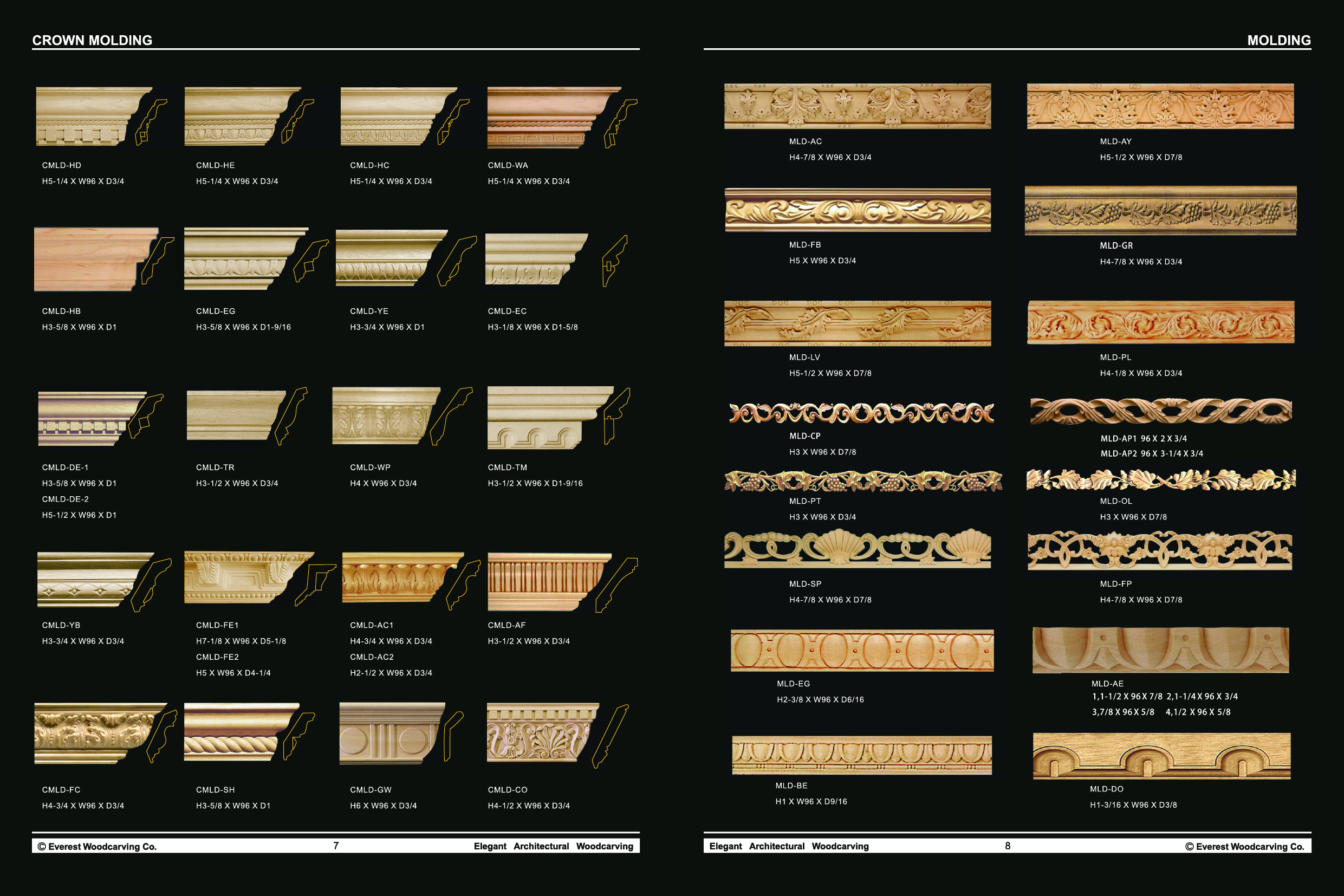 CROWN MOLDING

CMLD-HD
H5-1/4 X W96 X D3/4

CMLD-HE
H5-1/4 X W96 X D3/4

CMLD-HC
H5-1/4 X W96 X D3/4

CMLD-WA
H5-1/4 X W96 X D3/4

CMLD-HB
H3-5/8 X W96 X D1

CMLD-EG
H3-5/8 X W96 X D1-9/16

CMLD-YE
H3-3/4 X W96 X D1

CMLD-EC
H3-1/8 X W96 X D1-5/8

CMLD-DE-1
H3-5/8 X W96 X D1
CMLD-DE-2
H5-1/2 X W96 X D1

CMLD-TR
H3-1/2 X W96 X D3/4

CMLD-WP
H4 X W96 X D3/4

CMLD-TM
H3-1/2 X W96 X D1-9/16

CMLD-YB
H3-3/4 X W96 X D3/4

CMLD-FE1
H7-1/8 X W96 X D5-1/8
CMLD-FE2
H5 X W96 X D4-1/4

CMLD-AC1
H4-3/4 X W96 X D3/4
CMLD-AC2
H2-1/2 X W96 X D3/4

CMLD-AF
H3-1/2 X W96 X D3/4

CMLD-FC
H4-3/4 X W96 X D3/4

CMLD-SH
H3-5/8 X W96 X D1

CMLD-GW
H6 X W96 X D3/4

CMLD-CO
H4-1/2 X W96 X D3/4

© Everest Woodcarving Co. 7 Elegant Architectural Woodcarving

MOLDING

MLD-AC
H4-7/8 X W96 X D3/4

MLD-AY
H5-1/2 X W96 X D7/8

MLD-FB
H5 X W96 X D3/4

MLD-GR
H4-7/8 X W96 X D3/4

MLD-LV
H5-1/2 X W96 X D7/8

MLD-PL
H4-1/8 X W96 X D3/4

MLD-CP
H3 X W96 X D7/8

MLD-AP1 96 X 2 X 3/4
MLD-AP2 96 X 3-1/4 X 3/4

MLD-PT
H3 X W96 X D3/4

MLD-OL
H3 X W96 X D7/8

MLD-SP
H4-7/8 X W96 X D7/8

MLD-FP
H4-7/8 X W96 X D7/8

MLD-EG
H2-3/8 X W96 X D6/16

MLD-AE
1,1-1/2 X 96 X 7/8 2,1-1/4 X 96 X 3/4
3,7/8 X 96 X 5/8 4,1/2 X 96 X 5/8

MLD-BE
H1 X W96 X D9/16

MLD-DO
H1-3/16 X W96 X D3/8

Elegant Architectural Woodcarving 8 © Everest Woodcarving Co.